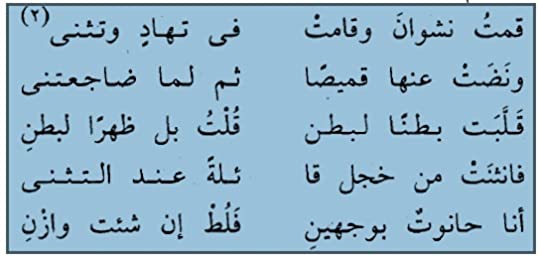 قمتُ نشوانَ وقامتْ فى تهادٍ وتثنى (٢)
ونَضَتْ عنها قميصًا ثم لما ضاجعتنى
قَلَّبَت بطنًا لبطن قُلْتُ بل ظهرًا لبطنِ
فانثنَتْ من خجل قا ئلةً عند التثنى
أنا حانوتٌ بوجهينِ فَلُطْ إن شئت وازْنِ